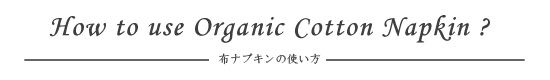 How to use Organic Cotton Napkin ?

布ナプキンの使い方